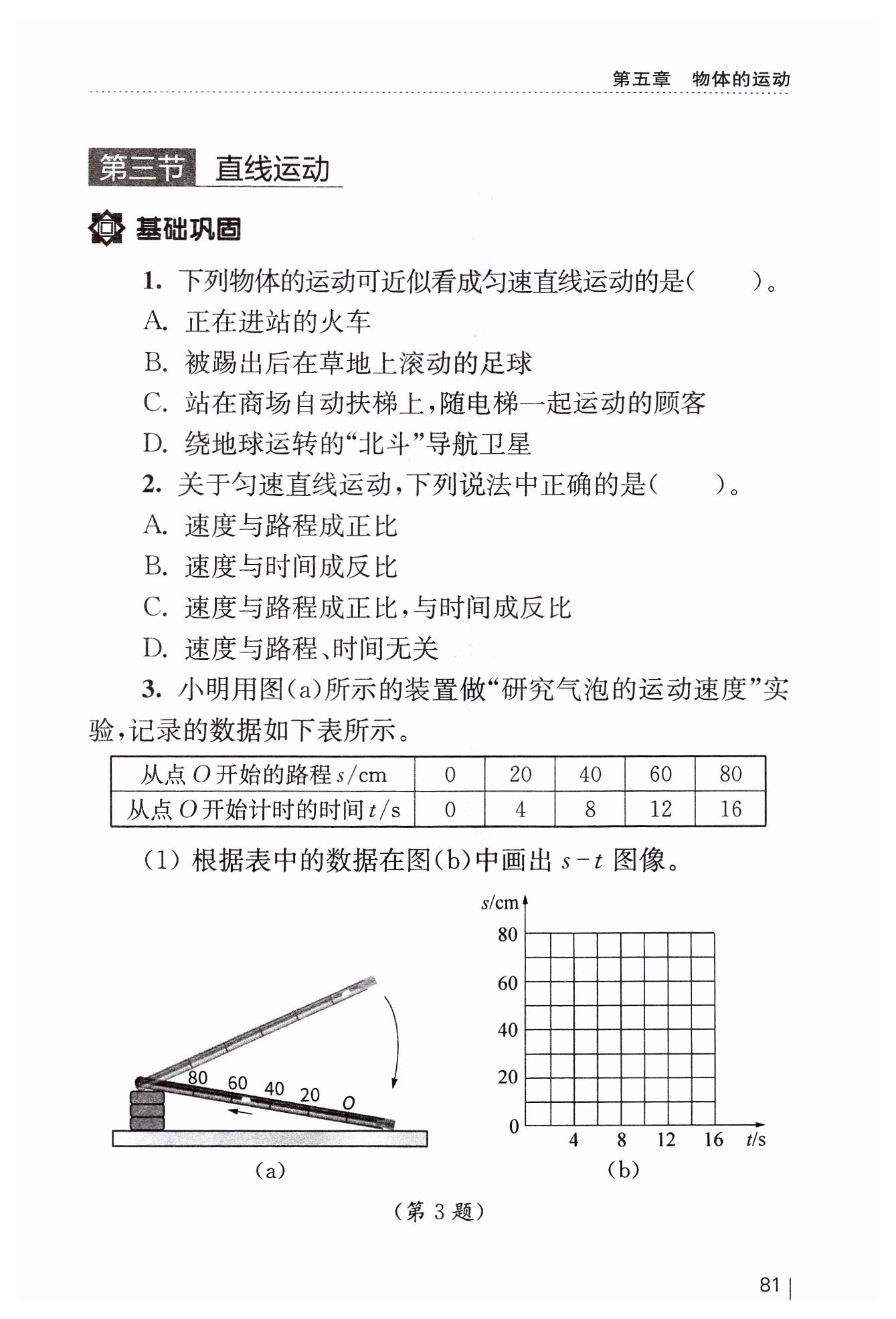 第五章　物体的运动

第三节　直线运动

基础巩固

1. 下列物体的运动可近似看成匀速直线运动的是（　　）。
A. 正在进站的火车
B. 被踢出后在草地上滚动的足球
C. 站在商场自动扶梯上，随电梯一起运动的顾客
D. 绕地球运转的“北斗”导航卫星

2. 关于匀速直线运动，下列说法中正确的是（　　）。
A. 速度与路程成正比
B. 速度与时间成反比
C. 速度与路程成正比，与时间成反比
D. 速度与路程、时间无关

3. 小明用图(a)所示的装置做“研究气泡的运动速度”实验，记录的数据如下表所示。

| 从点 $O$ 开始的路程 $s$/cm | 0 | 20 | 40 | 60 | 80 |
|---|---|---|---|---|---|
| 从点 $O$ 开始计时的时间 $t$/s | 0 | 4 | 8 | 12 | 16 |

(1) 根据表中的数据在图(b)中画出 $s-t$ 图像。

80 60 40 20 $O$

(a)

$s$/cm
80
60
40
20
0
4 8 12 16 $t$/s

(b)

（第 3 题）

81